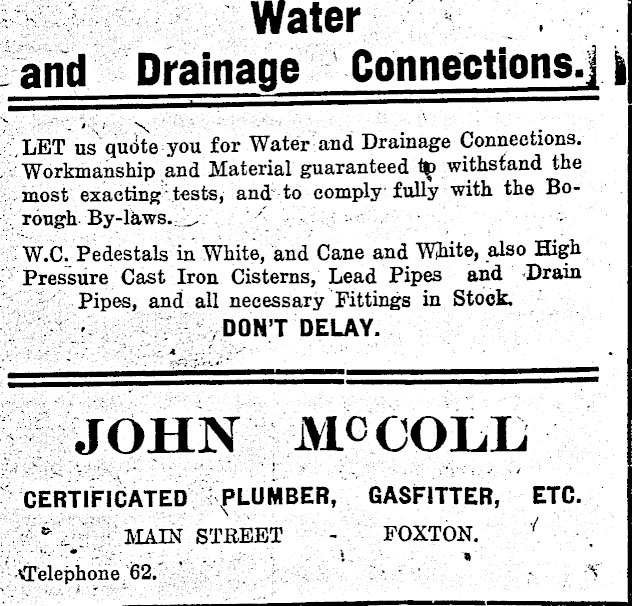 Water
and Drainage Connections.

LET us quote you for Water and Drainage Connections. Workmanship and Material guaranteed to withstand the most exacting tests, and to comply fully with the Borough By-laws.

W.C. Pedestals in White, and Cane and White, also High Pressure Cast Iron Cisterns, Lead Pipes and Drain Pipes, and all necessary Fittings in Stock.

DON'T DELAY.

JOHN McCOLL

CERTIFICATED PLUMBER, GASFITTER, ETC.

MAIN STREET - FOXTON.

Telephone 62.